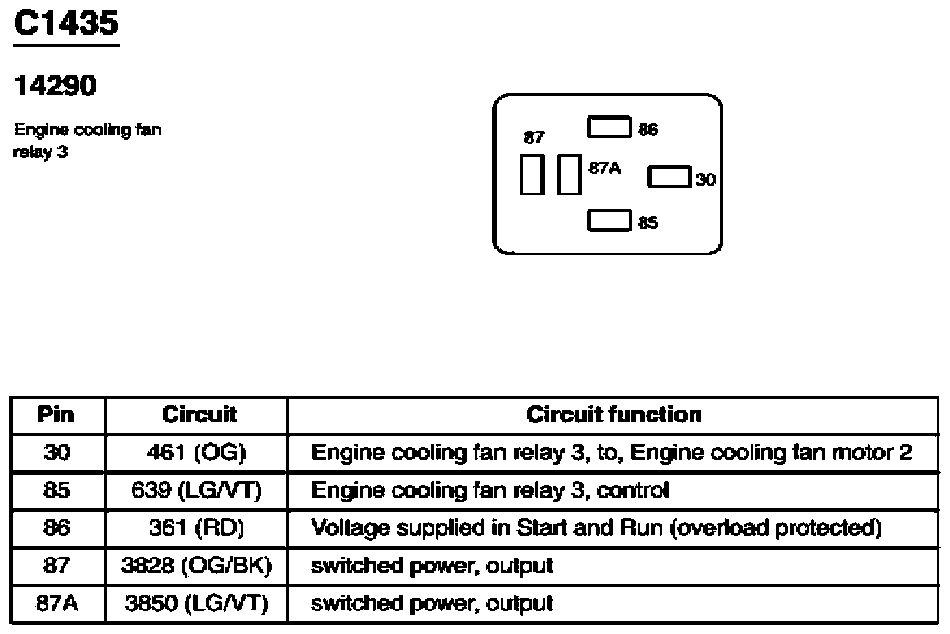 C1435

14290

Engine cooling fan relay 3

87
86
87A
30
85

| Pin | Circuit | Circuit function |
|---|---|---|
| 30 | 461 (OG) | Engine cooling fan relay 3, to, Engine cooling fan motor 2 |
| 85 | 639 (LG/VT) | Engine cooling fan relay 3, control |
| 86 | 361 (RD) | Voltage supplied in Start and Run (overload protected) |
| 87 | 3828 (OG/BK) | switched power, output |
| 87A | 3850 (LG/VT) | switched power, output |